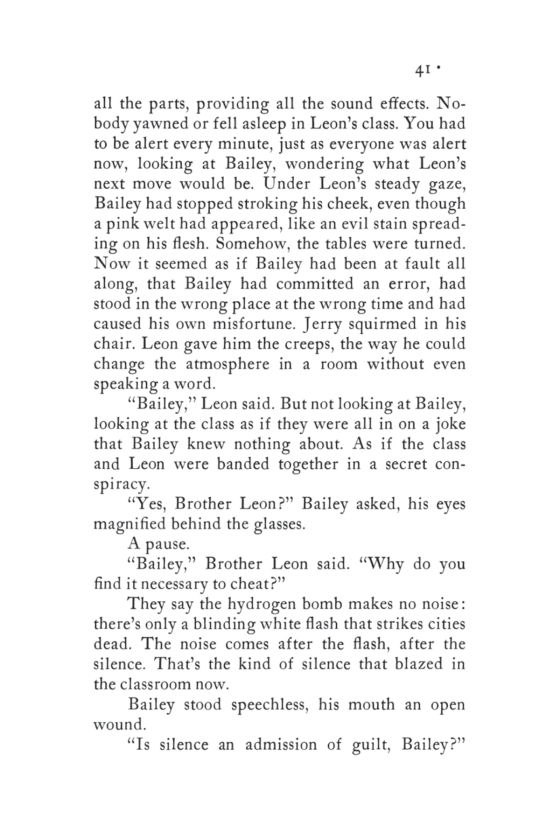 41 ·

all the parts, providing all the sound effects. Nobody yawned or fell asleep in Leon's class. You had to be alert every minute, just as everyone was alert now, looking at Bailey, wondering what Leon's next move would be. Under Leon's steady gaze, Bailey had stopped stroking his cheek, even though a pink welt had appeared, like an evil stain spreading on his flesh. Somehow, the tables were turned. Now it seemed as if Bailey had been at fault all along, that Bailey had committed an error, had stood in the wrong place at the wrong time and had caused his own misfortune. Jerry squirmed in his chair. Leon gave him the creeps, the way he could change the atmosphere in a room without even speaking a word.

"Bailey," Leon said. But not looking at Bailey, looking at the class as if they were all in on a joke that Bailey knew nothing about. As if the class and Leon were banded together in a secret conspiracy.

"Yes, Brother Leon?" Bailey asked, his eyes magnified behind the glasses.

A pause.

"Bailey," Brother Leon said. "Why do you find it necessary to cheat?"

They say the hydrogen bomb makes no noise: there's only a blinding white flash that strikes cities dead. The noise comes after the flash, after the silence. That's the kind of silence that blazed in the classroom now.

Bailey stood speechless, his mouth an open wound.

"Is silence an admission of guilt, Bailey?"